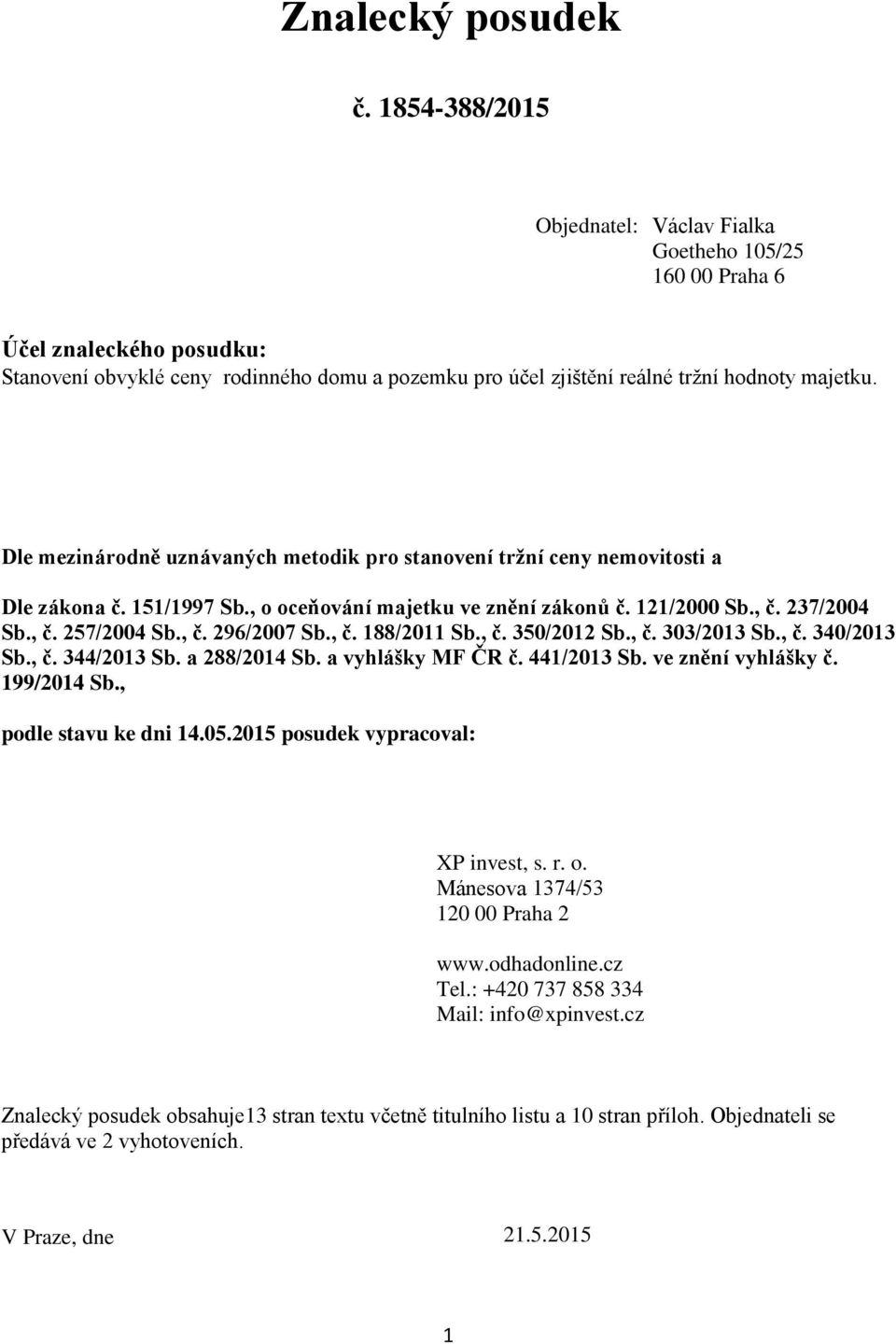 Znalecký posudek

č. 1854-388/2015

Objednatel: Václav Fialka
Goetheho 105/25
160 00 Praha 6

Účel znaleckého posudku:
Stanovení obvyklé ceny rodinného domu a pozemku pro účel zjištění reálné tržní hodnoty majetku.

Dle mezinárodně uznávaných metodik pro stanovení tržní ceny nemovitosti a

Dle zákona č. 151/1997 Sb., o oceňování majetku ve znění zákonů č. 121/2000 Sb., č. 237/2004 Sb., č. 257/2004 Sb., č. 296/2007 Sb., č. 188/2011 Sb., č. 350/2012 Sb., č. 303/2013 Sb., č. 340/2013 Sb., č. 344/2013 Sb. a 288/2014 Sb. a vyhlášky MF ČR č. 441/2013 Sb. ve znění vyhlášky č. 199/2014 Sb.,

podle stavu ke dni 14.05.2015 posudek vypracoval:

XP invest, s. r. o.
Mánesova 1374/53
120 00 Praha 2

www.odhadonline.cz
Tel.: +420 737 858 334
Mail: info@xpinvest.cz

Znalecký posudek obsahuje13 stran textu včetně titulního listu a 10 stran příloh. Objednateli se předává ve 2 vyhotoveních.

V Praze, dne 21.5.2015

1